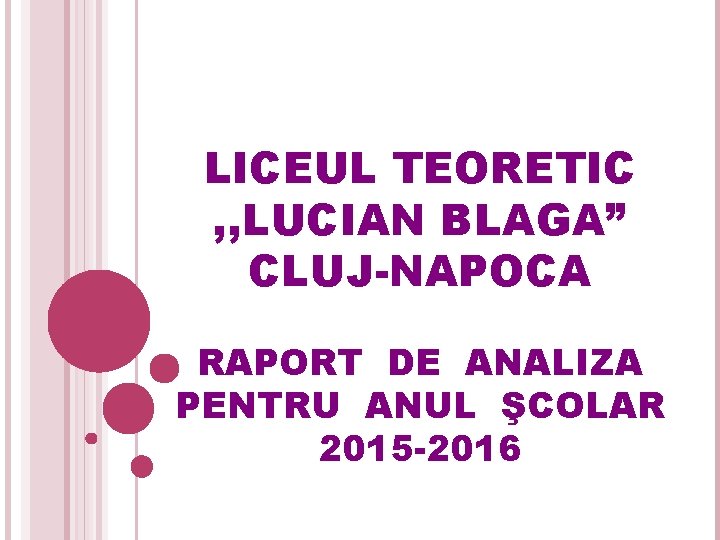 LICEUL TEORETIC ,,LUCIAN BLAGA” CLUJ-NAPOCA

RAPORT DE ANALIZA PENTRU ANUL ŞCOLAR 2015-2016